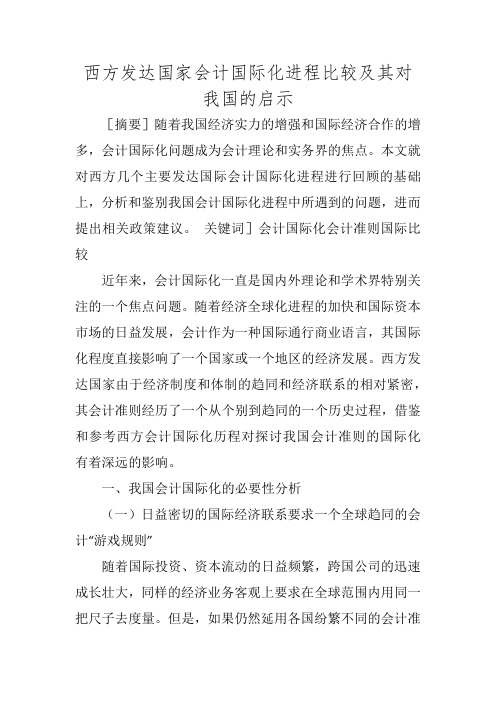 西方发达国家会计国际化进程比较及其对我国的启示

［摘要］随着我国经济实力的增强和国际经济合作的增多，会计国际化问题成为会计理论和实务界的焦点。本文就对西方几个主要发达国际会计国际化进程进行回顾的基础上，分析和鉴别我国会计国际化进程中所遇到的问题，进而提出相关政策建议。 关键词］会计国际化会计准则国际比较

近年来，会计国际化一直是国内外理论和学术界特别关注的一个焦点问题。随着经济全球化进程的加快和国际资本市场的日益发展，会计作为一种国际通行商业语言，其国际化程度直接影响了一个国家或一个地区的经济发展。西方发达国家由于经济制度和体制的趋同和经济联系的相对紧密，其会计准则经历了一个从个别到趋同的一个历史过程，借鉴和参考西方会计国际化历程对探讨我国会计准则的国际化有着深远的影响。

一、我国会计国际化的必要性分析

（一）日益密切的国际经济联系要求一个全球趋同的会计“游戏规则”

随着国际投资、资本流动的日益频繁，跨国公司的迅速成长壮大，同样的经济业务客观上要求在全球范围内用同一把尺子去度量。但是，如果仍然延用各国纷繁不同的会计准